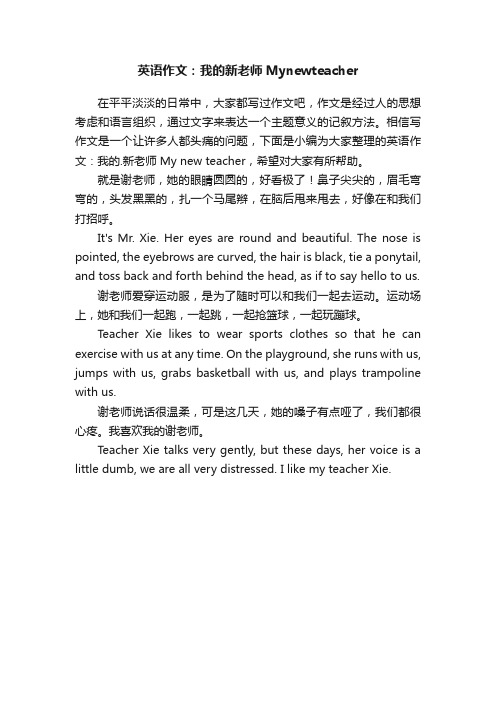 英语作文：我的新老师 Mynewteacher

在平平淡淡的日常中，大家都写过作文吧，作文是经过人的思想考虑和语言组织，通过文字来表达一个主题意义的记叙方法。相信写作文是一个让许多人都头痛的问题，下面是小编为大家整理的英语作文：我的.新老师 My new teacher，希望对大家有所帮助。

就是谢老师，她的眼睛圆圆的，好看极了！鼻子尖尖的，眉毛弯弯的，头发黑黑的，扎一个马尾辫，在脑后甩来甩去，好像在和我们打招呼。

It's Mr. Xie. Her eyes are round and beautiful. The nose is pointed, the eyebrows are curved, the hair is black, tie a ponytail, and toss back and forth behind the head, as if to say hello to us.

谢老师爱穿运动服，是为了随时可以和我们一起去运动。运动场上，她和我们一起跑，一起跳，一起抢篮球，一起玩蹦球。

Teacher Xie likes to wear sports clothes so that he can exercise with us at any time. On the playground, she runs with us, jumps with us, grabs basketball with us, and plays trampoline with us.

谢老师说话很温柔，可是这几天，她的嗓子有点哑了，我们都很心疼。我喜欢我的谢老师。

Teacher Xie talks very gently, but these days, her voice is a little dumb, we are all very distressed. I like my teacher Xie.